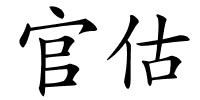 官估